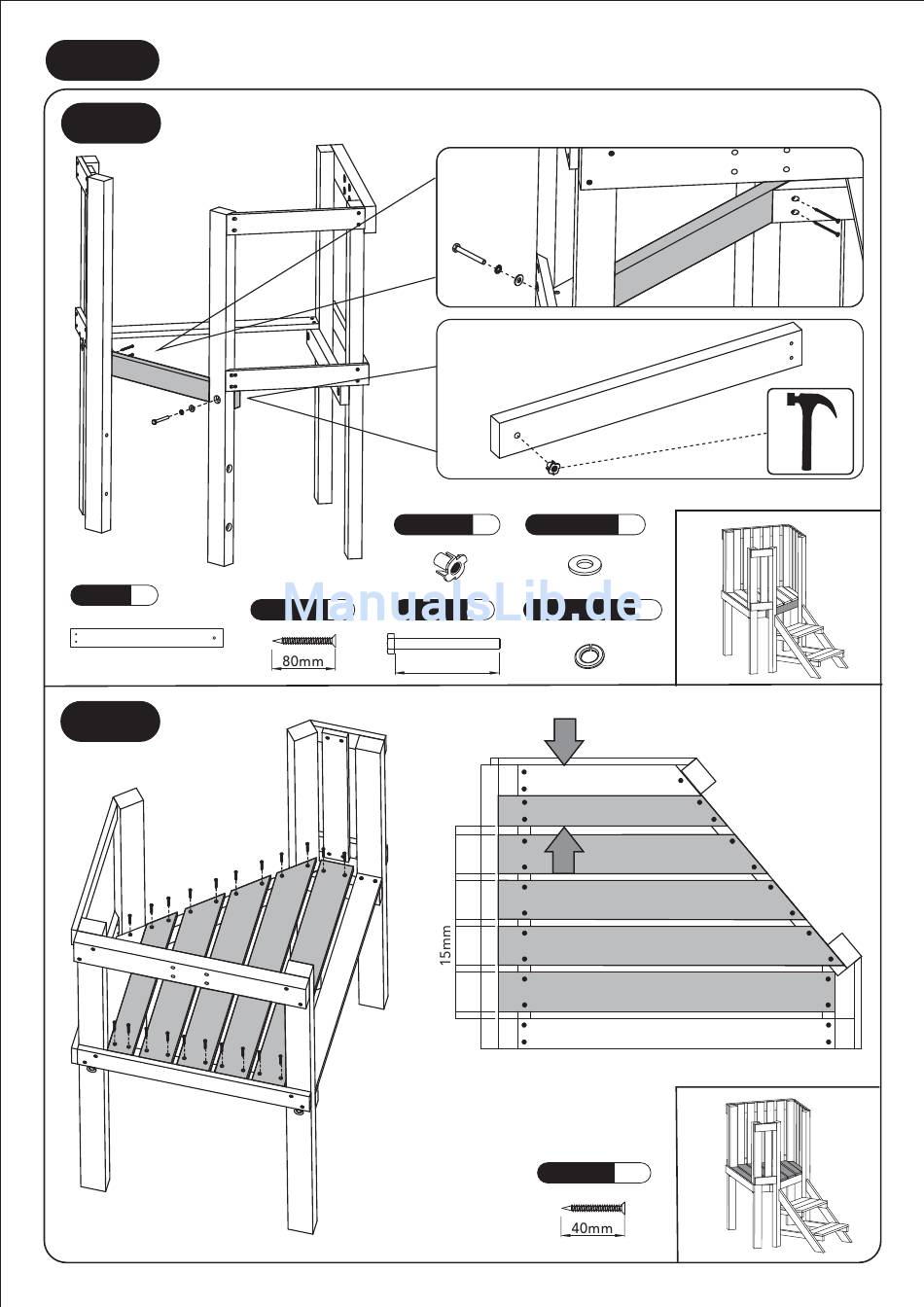 ManualsLib.de

80mm

15mm

40mm